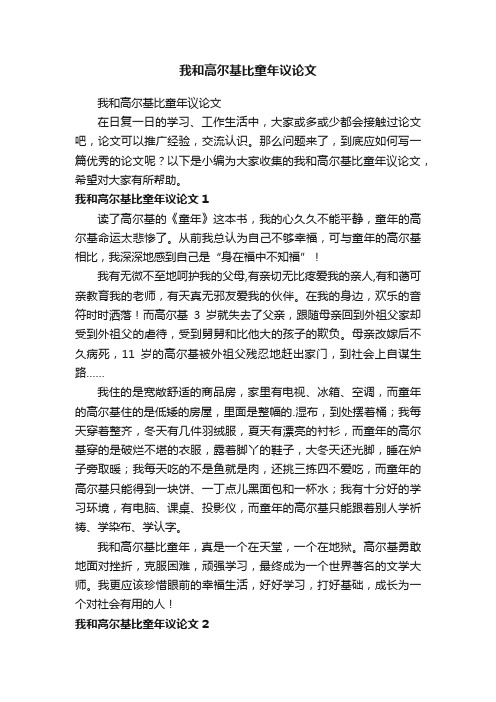 我和高尔基比童年议论文

我和高尔基比童年议论文

在日复一日的学习、工作生活中，大家或多或少都会接触过论文吧，论文可以推广经验，交流认识。那么问题来了，到底应如何写一篇优秀的论文呢？以下是小编为大家收集的我和高尔基比童年议论文，希望对大家有所帮助。

我和高尔基比童年议论文 1

读了高尔基的《童年》这本书，我的心久久不能平静，童年的高尔基命运太悲惨了。从前我总认为自己不够幸福，可与童年的高尔基相比，我深深地感到自己是“身在福中不知福”！

我有无微不至地呵护我的父母,有亲切无比疼爱我的亲人,有和蔼可亲教育我的老师，有天真无邪友爱我的伙伴。在我的身边，欢乐的音符时时洒落！而高尔基 3 岁就失去了父亲，跟随母亲回到外祖父家却受到外祖父的虐待，受到舅舅和比他大的孩子的欺负。母亲改嫁后不久病死，11 岁的高尔基被外祖父残忍地赶出家门，到社会上自谋生路……

我住的是宽敞舒适的商品房，家里有电视、冰箱、空调，而童年的高尔基住的是低矮的房屋，里面是整幅的.湿布，到处摆着桶；我每天穿着整齐，冬天有几件羽绒服，夏天有漂亮的衬衫，而童年的高尔基穿的是破烂不堪的衣服，露着脚丫的鞋子，大冬天还光脚，睡在炉子旁取暖；我每天吃的不是鱼就是肉，还挑三拣四不爱吃，而童年的高尔基只能得到一块饼、一丁点儿黑面包和一杯水；我有十分好的学习环境，有电脑、课桌、投影仪，而童年的高尔基只能跟着别人学祈祷、学染布、学认字。

我和高尔基比童年，真是一个在天堂，一个在地狱。高尔基勇敢地面对挫折，克服困难，顽强学习，最终成为一个世界著名的文学大师。我更应该珍惜眼前的幸福生活，好好学习，打好基础，成长为一个对社会有用的人！

我和高尔基比童年议论文 2